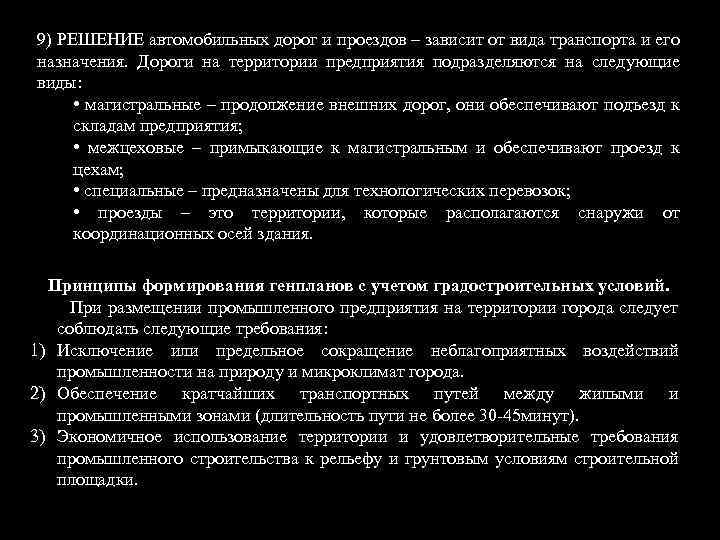 9) РЕШЕНИЕ автомобильных дорог и проездов – зависит от вида транспорта и его назначения. Дороги на территории предприятия подразделяются на следующие виды:

• магистральные – продолжение внешних дорог, они обеспечивают подъезд к складам предприятия;
• межцеховые – примыкающие к магистральным и обеспечивают проезд к цехам;
• специальные – предназначены для технологических перевозок;
• проезды – это территории, которые располагаются снаружи от координационных осей здания.

Принципы формирования генпланов с учетом градостроительных условий.

При размещении промышленного предприятия на территории города следует соблюдать следующие требования:

1) Исключение или предельное сокращение неблагоприятных воздействий промышленности на природу и микроклимат города.
2) Обеспечение кратчайших транспортных путей между жилыми и промышленными зонами (длительность пути не более 30-45минут).
3) Экономичное использование территории и удовлетворительные требования промышленного строительства к рельефу и грунтовым условиям строительной площадки.